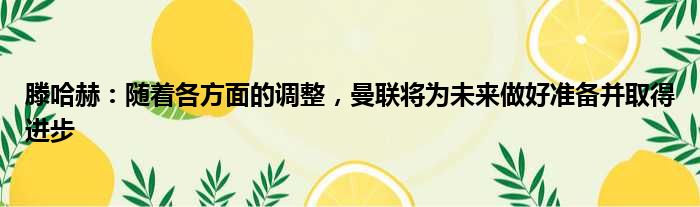 滕哈赫：随着各方面的调整，曼联将为未来做好准备并取得进步